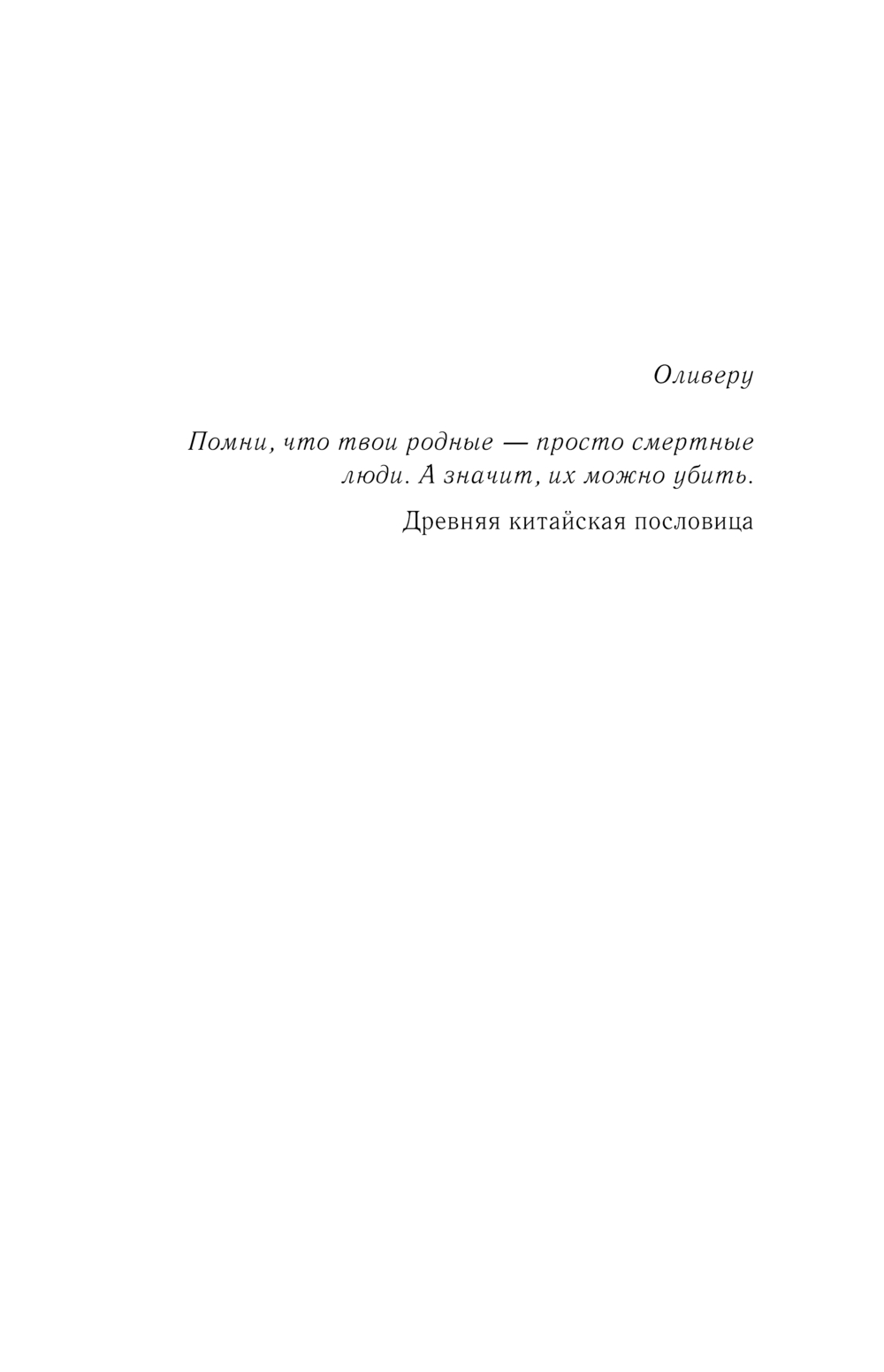 Оливеру

Помни, что твои родные — просто смертные люди. А значит, их можно убить.

Древняя китайская пословица